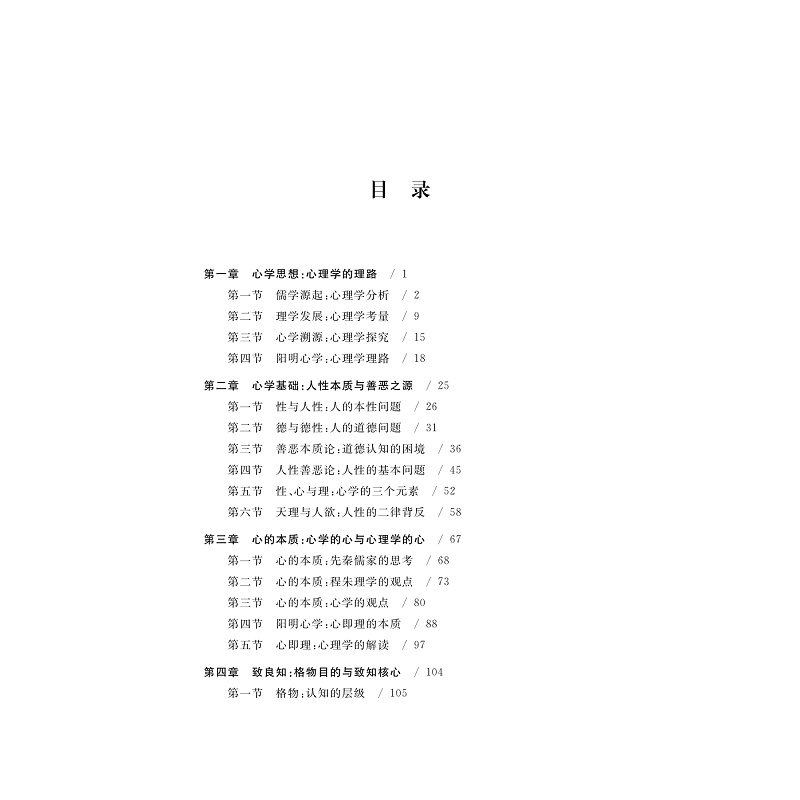 目 录

第一章 心学思想:心理学的理路 / 1

第一节 儒学源起:心理学分析 / 2

第二节 理学发展:心理学考量 / 9

第三节 心学溯源:心理学探究 / 15

第四节 阳明心学:心理学理路 / 18

第二章 心学基础:人性本质与善恶之源 / 25

第一节 性与人性:人的本性问题 / 26

第二节 德与德性:人的道德问题 / 31

第三节 善恶本质论:道德认知的困境 / 36

第四节 人性善恶论:人性的基本问题 / 45

第五节 性、心与理:心学的三个元素 / 52

第六节 天理与人欲:人性的二律背反 / 58

第三章 心的本质:心学的心与心理学的心 / 67

第一节 心的本质:先秦儒家的思考 / 68

第二节 心的本质:程朱理学的观点 / 73

第三节 心的本质:心学的观点 / 80

第四节 阳明心学:心即理的本质 / 88

第五节 心即理:心理学的解读 / 97

第四章 致良知:格物目的与致知核心 / 104

第一节 格物:认知的层级 / 105